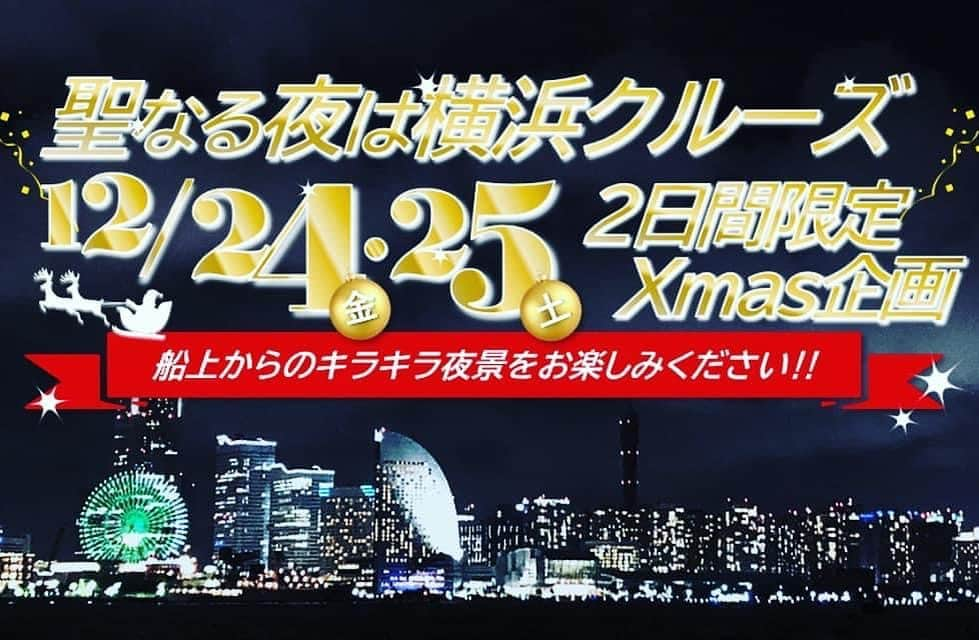 聖なる夜は横浜クルーズ

12/24・25
金 土

2日間限定
Xmas企画

船上からのキラキラ夜景をお楽しみください!!